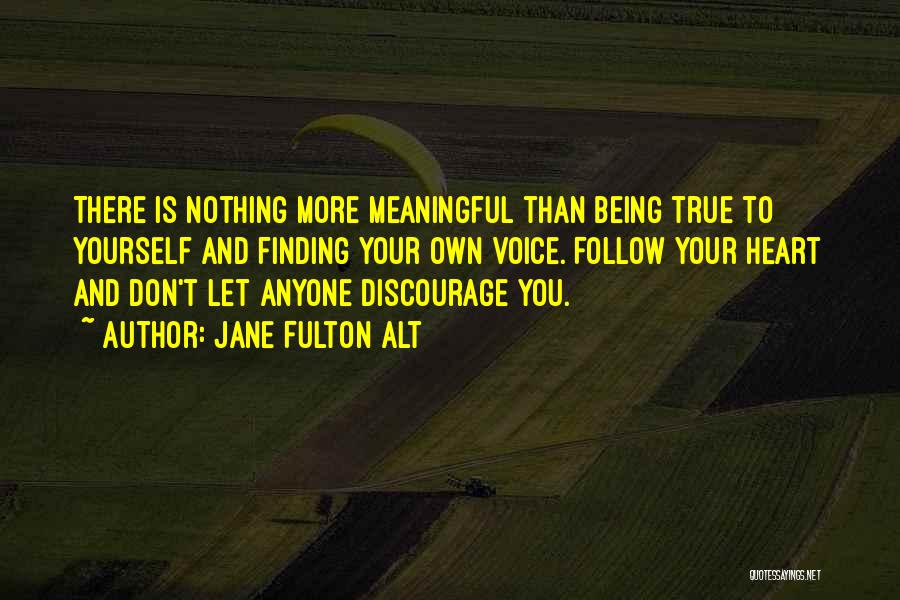 THERE IS NOTHING MORE MEANINGFUL THAN BEING TRUE TO YOURSELF AND FINDING YOUR OWN VOICE. FOLLOW YOUR HEART AND DON'T LET ANYONE DISCOURAGE YOU.

~ AUTHOR: JANE FULTON ALT

QUOTESSAYINGS.NET